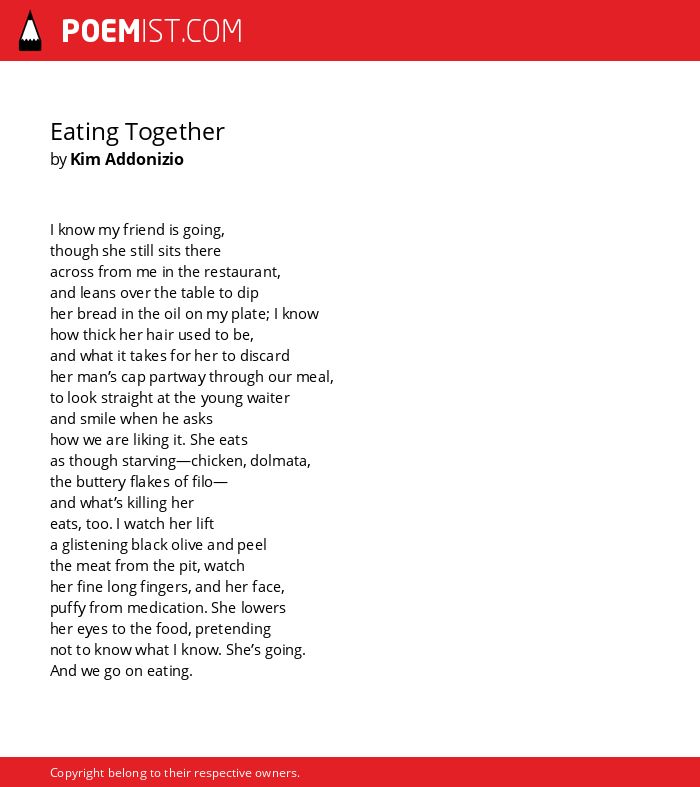 POEMIST.COM

Eating Together
by Kim Addonizio

I know my friend is going,
though she still sits there
across from me in the restaurant,
and leans over the table to dip
her bread in the oil on my plate; I know
how thick her hair used to be,
and what it takes for her to discard
her man's cap partway through our meal,
to look straight at the young waiter
and smile when he asks
how we are liking it. She eats
as though starving—chicken, dolmata,
the buttery flakes of filo—
and what's killing her
eats, too. I watch her lift
a glistening black olive and peel
the meat from the pit, watch
her fine long fingers, and her face,
puffy from medication. She lowers
her eyes to the food, pretending
not to know what I know. She's going.
And we go on eating.

Copyright belong to their respective owners.